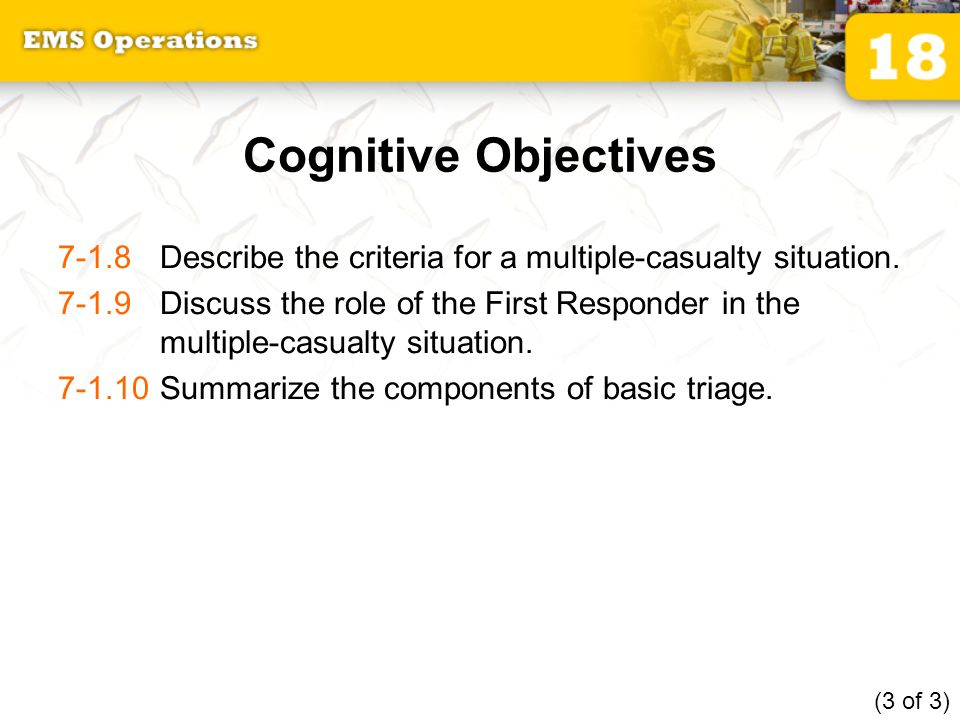 EMS Operations

18

Cognitive Objectives

7-1.8 Describe the criteria for a multiple-casualty situation.

7-1.9 Discuss the role of the First Responder in the multiple-casualty situation.

7-1.10 Summarize the components of basic triage.

(3 of 3)